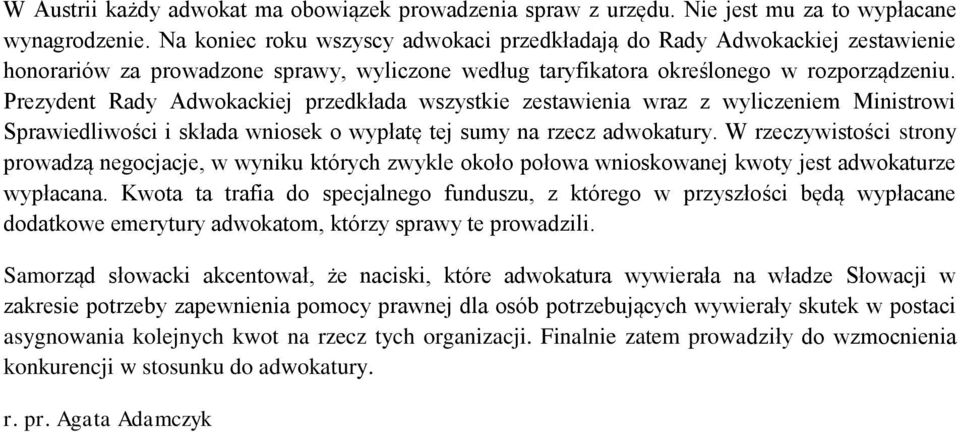 W Austrii każdy adwokat ma obowiązek prowadzenia spraw z urzędu. Nie jest mu za to wypłacane wynagrodzenie. Na koniec roku wszyscy adwokaci przedkładają do Rady Adwokackiej zestawienie honorariów za prowadzone sprawy, wyliczone według taryfikatora określonego w rozporządzeniu. Prezydent Rady Adwokackiej przedkłada wszystkie zestawienia wraz z wyliczeniem Ministrowi Sprawiedliwości i składa wniosek o wypłatę tej sumy na rzecz adwokatury. W rzeczywistości strony prowadzą negocjacje, w wyniku których zwykle około połowa wnioskowanej kwoty jest adwokaturze wypłacana. Kwota ta trafia do specjalnego funduszu, z którego w przyszłości będą wypłacane dodatkowe emerytury adwokatom, którzy sprawy te prowadzili.

Samorząd słowacki akcentował, że naciski, które adwokatura wywierała na władze Słowacji w zakresie potrzeby zapewnienia pomocy prawnej dla osób potrzebujących wywierały skutek w postaci asygnowania kolejnych kwot na rzecz tych organizacji. Finalnie zatem prowadziły do wzmocnienia konkurencji w stosunku do adwokatury.

r. pr. Agata Adamczyk